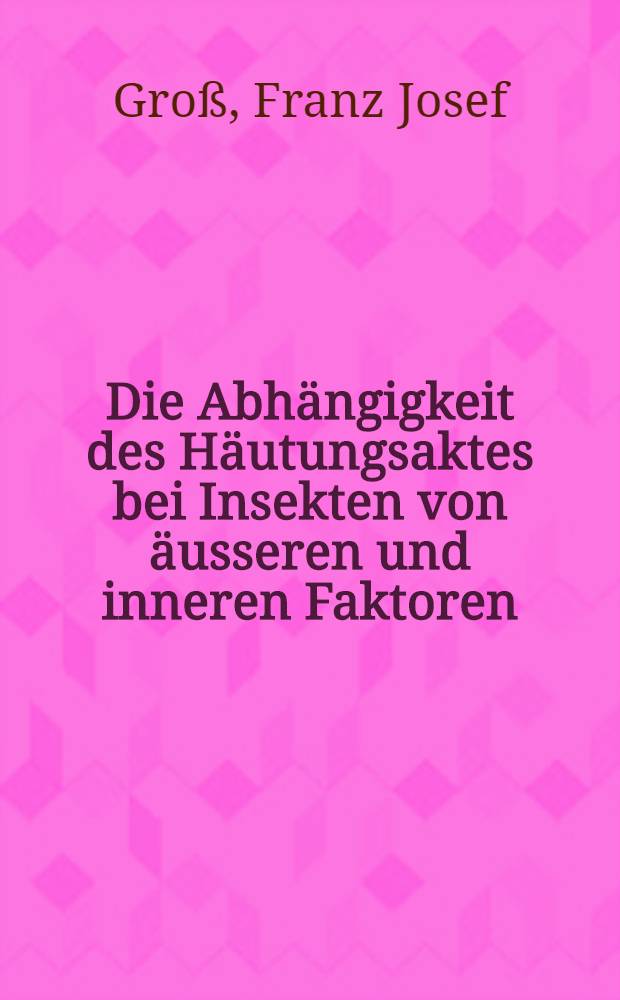 Groß, Franz Josef

Die Abhängigkeit des Häutungsaktes bei Insekten von äusseren und inneren Faktoren